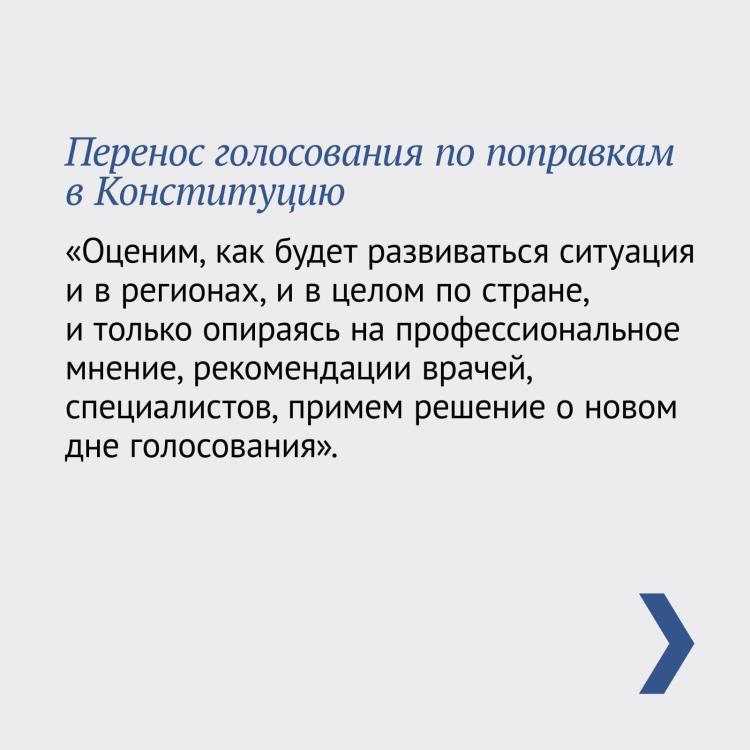 Перенос голосования по поправкам в Конституцию

«Оценим, как будет развиваться ситуация и в регионах, и в целом по стране, и только опираясь на профессиональное мнение, рекомендации врачей, специалистов, примем решение о новом дне голосования».